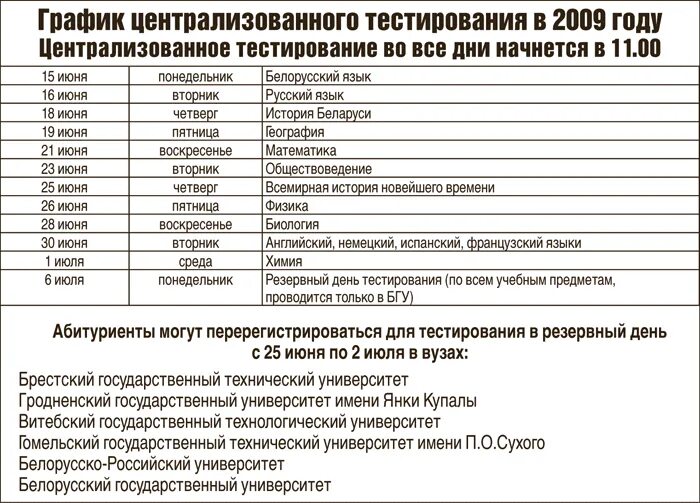 График централизованного тестирования в 2009 году
Централизованное тестирование во все дни начнется в 11.00

| | | |
|---|---|---|
| 15 июня | понедельник | Белорусский язык |
| 16 июня | вторник | Русский язык |
| 18 июня | четверг | История Беларуси |
| 19 июня | пятница | География |
| 21 июня | воскресенье | Математика |
| 23 июня | вторник | Обществоведение |
| 25 июня | четверг | Всемирная история новейшего времени |
| 26 июня | пятница | Физика |
| 28 июня | воскресенье | Биология |
| 30 июня | вторник | Английский, немецкий, испанский, французский языки |
| 1 июля | среда | Химия |
| 6 июля | понедельник | Резервный день тестирования (по всем учебным предметам, проводится только в БГУ) |

Абитуриенты могут перерегистрироваться для тестирования в резервный день с 25 июня по 2 июля в вузах:

Брестский государственный технический университет
Гродненский государственный университет имени Янки Купалы
Витебский государственный технологический университет
Гомельский государственный технический университет имени П.О.Сухого
Белорусско-Российский университет
Белорусский государственный университет